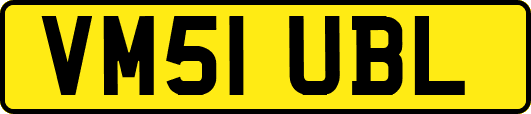 VM51 UBL